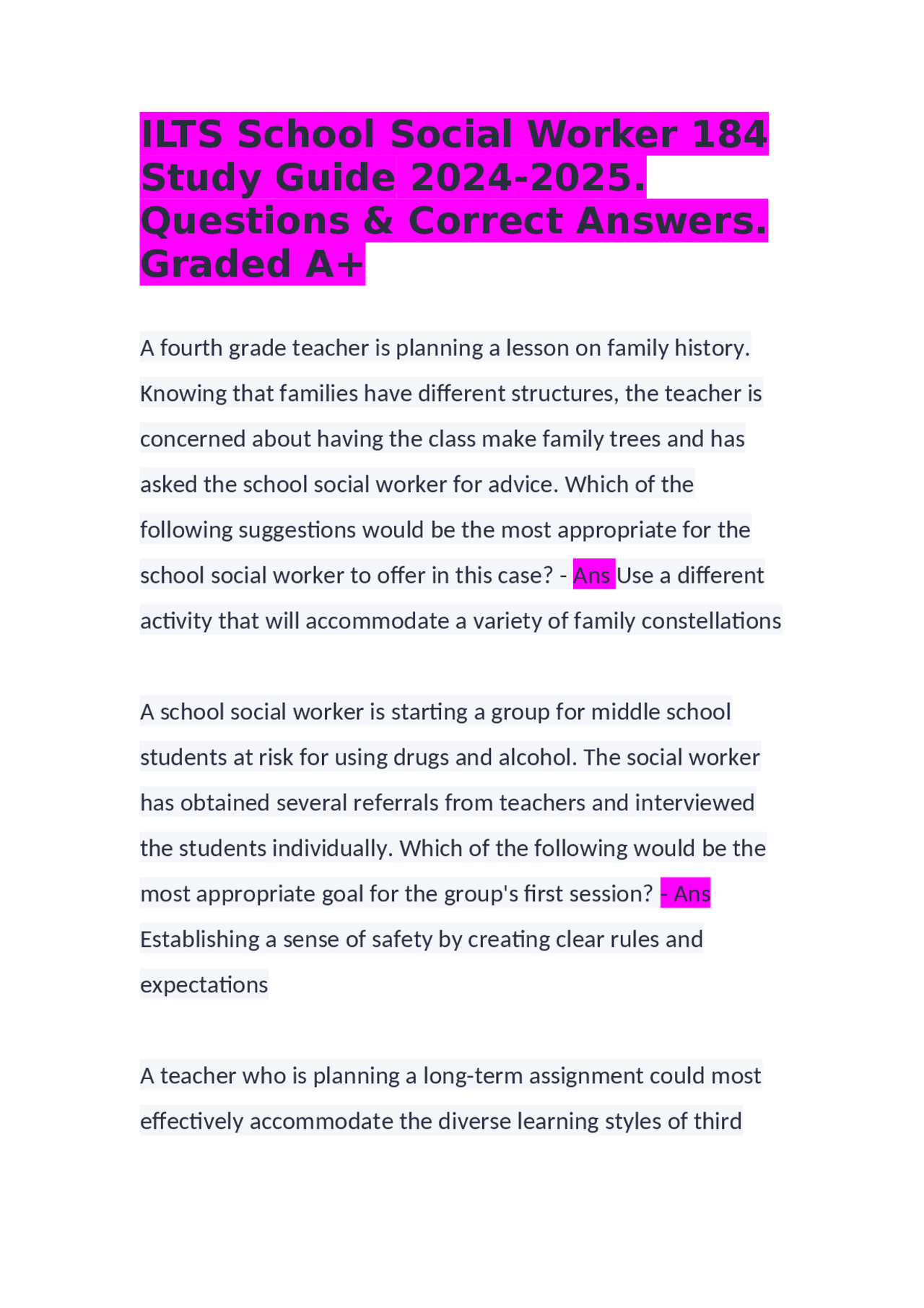 ILTS School Social Worker 184 Study Guide 2024-2025. Questions & Correct Answers. Graded A+

A fourth grade teacher is planning a lesson on family history. Knowing that families have different structures, the teacher is concerned about having the class make family trees and has asked the school social worker for advice. Which of the following suggestions would be the most appropriate for the school social worker to offer in this case? - Ans Use a different activity that will accommodate a variety of family constellations

A school social worker is starting a group for middle school students at risk for using drugs and alcohol. The social worker has obtained several referrals from teachers and interviewed the students individually. Which of the following would be the most appropriate goal for the group's first session? - Ans Establishing a sense of safety by creating clear rules and expectations

A teacher who is planning a long-term assignment could most effectively accommodate the diverse learning styles of third